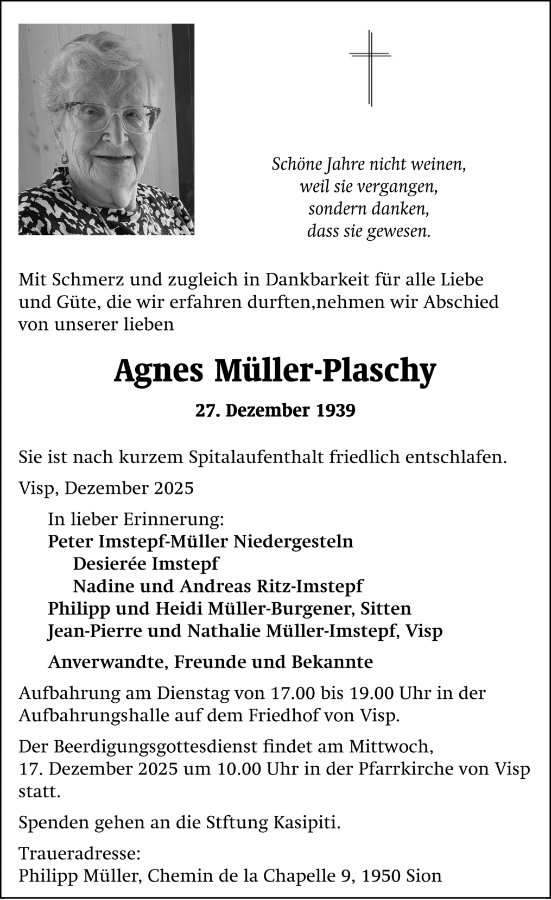 Schöne Jahre nicht weinen,
weil sie vergangen,
sondern danken,
dass sie gewesen.

Mit Schmerz und zugleich in Dankbarkeit für alle Liebe und Güte, die wir erfahren durften,nehmen wir Abschied von unserer lieben

Agnes Müller-Plaschy

27. Dezember 1939

Sie ist nach kurzem Spitalaufenthalt friedlich entschlafen.

Visp, Dezember 2025

In lieber Erinnerung:
Peter Imstepf-Müller Niedergesteln
Desierée Imstepf
Nadine und Andreas Ritz-Imstepf
Philipp und Heidi Müller-Burgener, Sitten
Jean-Pierre und Nathalie Müller-Imstepf, Visp

Anverwandte, Freunde und Bekannte

Aufbahrung am Dienstag von 17.00 bis 19.00 Uhr in der Aufbahrungshalle auf dem Friedhof von Visp.

Der Beerdigungsgottesdienst findet am Mittwoch, 17. Dezember 2025 um 10.00 Uhr in der Pfarrkirche von Visp statt.

Spenden gehen an die Stftung Kasipiti.

Traueradresse:
Philipp Müller, Chemin de la Chapelle 9, 1950 Sion